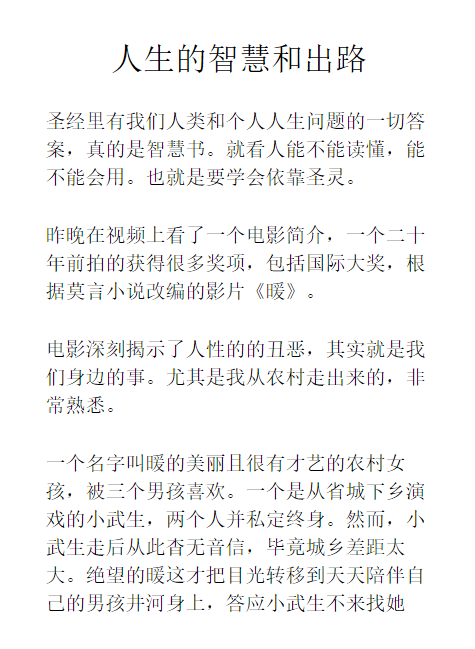 人生的智慧和出路

圣经里有我们人类和个人人生问题的一切答案，真的是智慧书。就看人能不能读懂，能不能会用。也就是要学会依靠圣灵。

昨晚在视频上看了一个电影简介，一个二十年前拍的获得很多奖项，包括国际大奖，根据莫言小说改编的影片《暖》。

电影深刻揭示了人性的的丑恶，其实就是我们身边的事。尤其是我从农村走出来的，非常熟悉。

一个名字叫暖的美丽且很有才艺的农村女孩，被三个男孩喜欢。一个是从省城下乡演戏的小武生，两个人并私定终身。然而，小武生走后从此杳无音信，毕竟城乡差距太大。绝望的暖这才把目光转移到天天陪伴自己的男孩井河身上，答应小武生不来找她